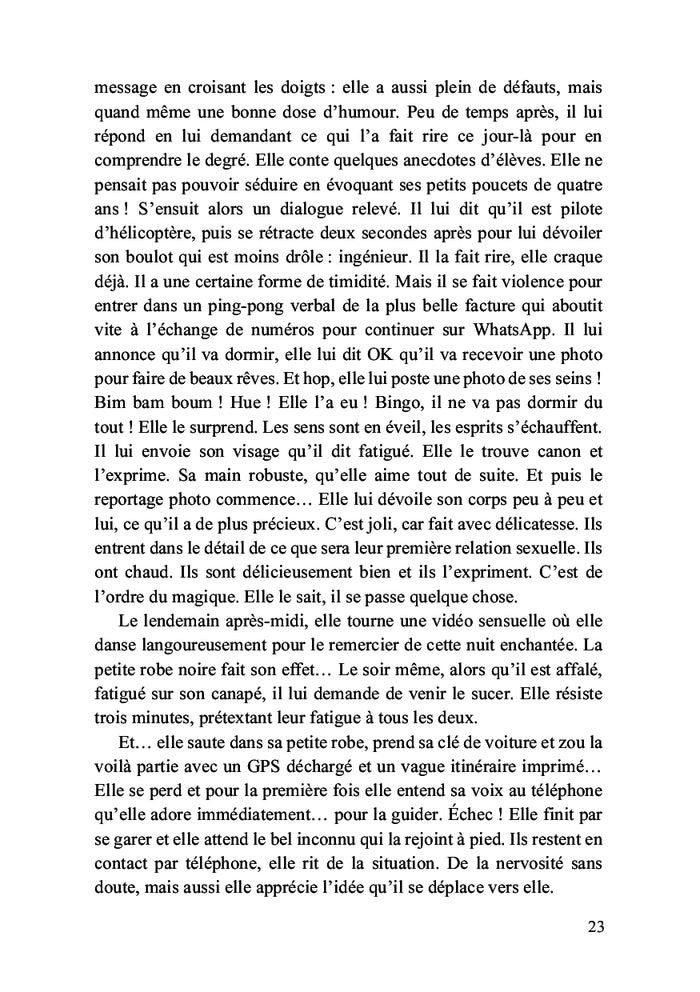 message en croisant les doigts : elle a aussi plein de défauts, mais quand même une bonne dose d'humour. Peu de temps après, il lui répond en lui demandant ce qui l'a fait rire ce jour-là pour en comprendre le degré. Elle conte quelques anecdotes d'élèves. Elle ne pensait pas pouvoir séduire en évoquant ses petits poucets de quatre ans ! S'ensuit alors un dialogue relevé. Il lui dit qu'il est pilote d'hélicoptère, puis se rétracte deux secondes après pour lui dévoiler son boulot qui est moins drôle : ingénieur. Il la fait rire, elle craque déjà. Il a une certaine forme de timidité. Mais il se fait violence pour entrer dans un ping-pong verbal de la plus belle facture qui aboutit vite à l'échange de numéros pour continuer sur WhatsApp. Il lui annonce qu'il va dormir, elle lui dit OK qu'il va recevoir une photo pour faire de beaux rêves. Et hop, elle lui poste une photo de ses seins ! Bim bam boum ! Hue ! Elle l'a eu ! Bingo, il ne va pas dormir du tout ! Elle le surprend. Les sens sont en éveil, les esprits s'échauffent. Il lui envoie son visage qu'il dit fatigué. Elle le trouve canon et l'exprime. Sa main robuste, qu'elle aime tout de suite. Et puis le reportage photo commence… Elle lui dévoile son corps peu à peu et lui, ce qu'il a de plus précieux. C'est joli, car fait avec délicatesse. Ils entrent dans le détail de ce que sera leur première relation sexuelle. Ils ont chaud. Ils sont délicieusement bien et ils l'expriment. C'est de l'ordre du magique. Elle le sait, il se passe quelque chose.

Le lendemain après-midi, elle tourne une vidéo sensuelle où elle danse langoureusement pour le remercier de cette nuit enchantée. La petite robe noire fait son effet… Le soir même, alors qu'il est affalé, fatigué sur son canapé, il lui demande de venir le sucer. Elle résiste trois minutes, prétextant leur fatigue à tous les deux.

Et… elle saute dans sa petite robe, prend sa clé de voiture et zou la voilà partie avec un GPS déchargé et un vague itinéraire imprimé… Elle se perd et pour la première fois elle entend sa voix au téléphone qu'elle adore immédiatement… pour la guider. Échec ! Elle finit par se garer et elle attend le bel inconnu qui la rejoint à pied. Ils restent en contact par téléphone, elle rit de la situation. De la nervosité sans doute, mais aussi elle apprécie l'idée qu'il se déplace vers elle.

23